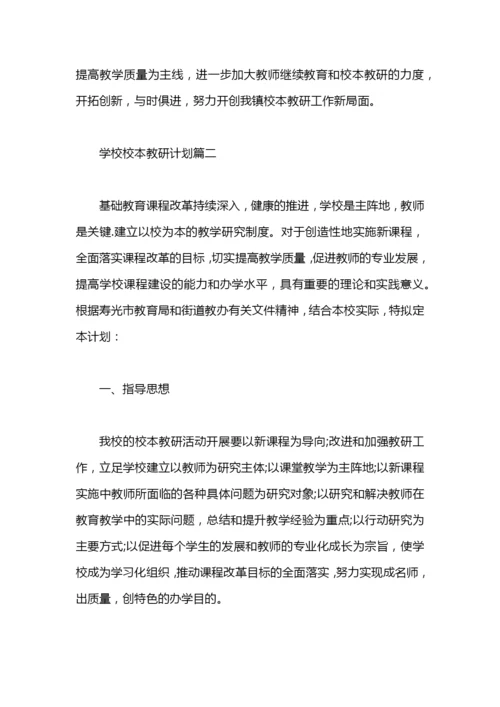 提高教学质量为主线，进一步加大教师继续教育和校本教研的力度，开拓创新，与时俱进，努力开创我镇校本教研工作新局面。

学校校本教研计划篇二

基础教育课程改革持续深入，健康的推进，学校是主阵地，教师是关键.建立以校为本的教学研究制度。对于创造性地实施新课程，全面落实课程改革的目标，切实提高教学质量，促进教师的专业发展，提高学校课程建设的能力和办学水平，具有重要的理论和实践意义。根据寿光市教育局和街道教办有关文件精神，结合本校实际，特拟定本计划：

一、指导思想

我校的校本教研活动开展要以新课程为导向;改进和加强教研工作，立足学校建立以教师为研究主体;以课堂教学为主阵地;以新课程实施中教师所面临的各种具体问题为研究对象;以研究和解决教师在教育教学中的实际问题，总结和提升教学经验为重点;以行动研究为主要方式;以促进每个学生的发展和教师的专业化成长为宗旨，使学校成为学习化组织，推动课程改革目标的全面落实，努力实现成名师，出质量，创特色的办学目的。